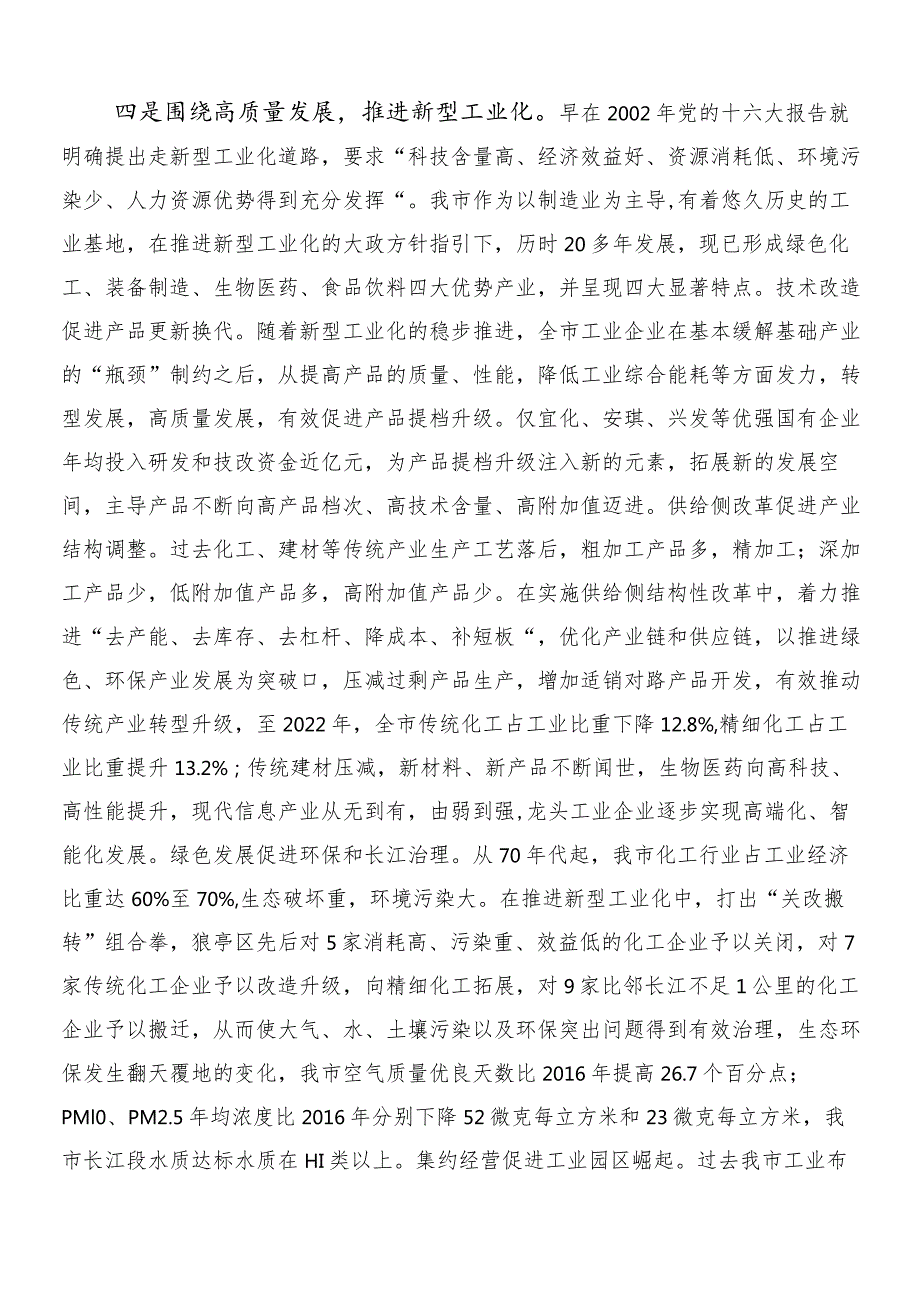 四是围绕高质量发展，推进新型工业化。早在2002年党的十六大报告就明确提出走新型工业化道路，要求“科技含量高、经济效益好、资源消耗低、环境污染少、人力资源优势得到充分发挥“。我市作为以制造业为主导,有着悠久历史的工业基地，在推进新型工业化的大政方针指引下，历时20多年发展，现已形成绿色化工、装备制造、生物医药、食品饮料四大优势产业，并呈现四大显著特点。技术改造促进产品更新换代。随着新型工业化的稳步推进，全市工业企业在基本缓解基础产业的“瓶颈”制约之后，从提高产品的质量、性能，降低工业综合能耗等方面发力，转型发展，高质量发展，有效促进产品提档升级。仅宜化、安琪、兴发等优强国有企业年均投入研发和技改资金近亿元，为产品提档升级注入新的元素，拓展新的发展空间，主导产品不断向高产品档次、高技术含量、高附加值迈进。供给侧改革促进产业结构调整。过去化工、建材等传统产业生产工艺落后，粗加工产品多，精加工；深加工产品少，低附加值产品多，高附加值产品少。在实施供给侧结构性改革中，着力推进“去产能、去库存、去杠杆、降成本、补短板“，优化产业链和供应链，以推进绿色、环保产业发展为突破口，压减过剩产品生产，增加适销对路产品开发，有效推动传统产业转型升级，至2022年，全市传统化工占工业比重下降12.8%,精细化工占工业比重提升13.2%；传统建材压减，新材料、新产品不断闻世，生物医药向高科技、高性能提升，现代信息产业从无到有，由弱到强,龙头工业企业逐步实现高端化、智能化发展。绿色发展促进环保和长江治理。从70年代起，我市化工行业占工业经济比重达60%至70%,生态破坏重，环境污染大。在推进新型工业化中，打出“关改搬转”组合拳，猇亭区先后对5家消耗高、污染重、效益低的化工企业予以关闭，对7家传统化工企业予以改造升级，向精细化工拓展，对9家比邻长江不足1公里的化工企业予以搬迁，从而使大气、水、土壤污染以及环保突出问题得到有效治理，生态环保发生翻天覆地的变化，我市空气质量优良天数比2016年提高26.7个百分点；PMl0、PM2.5年均浓度比2016年分别下降52微克每立方米和23微克每立方米，我市长江段水质达标水质在HI类以上。集约经营促进工业园区崛起。过去我市工业布